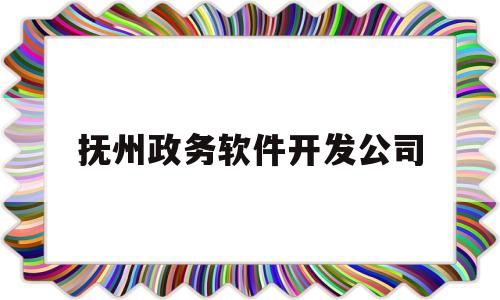 抚州政务软件开发公司